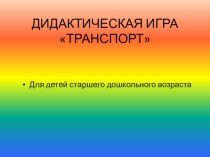 ДИДАКТИЧЕСКАЯ ИГРА «ТРАНСПОРТ»

• Для детей старшего дошкольного возраста